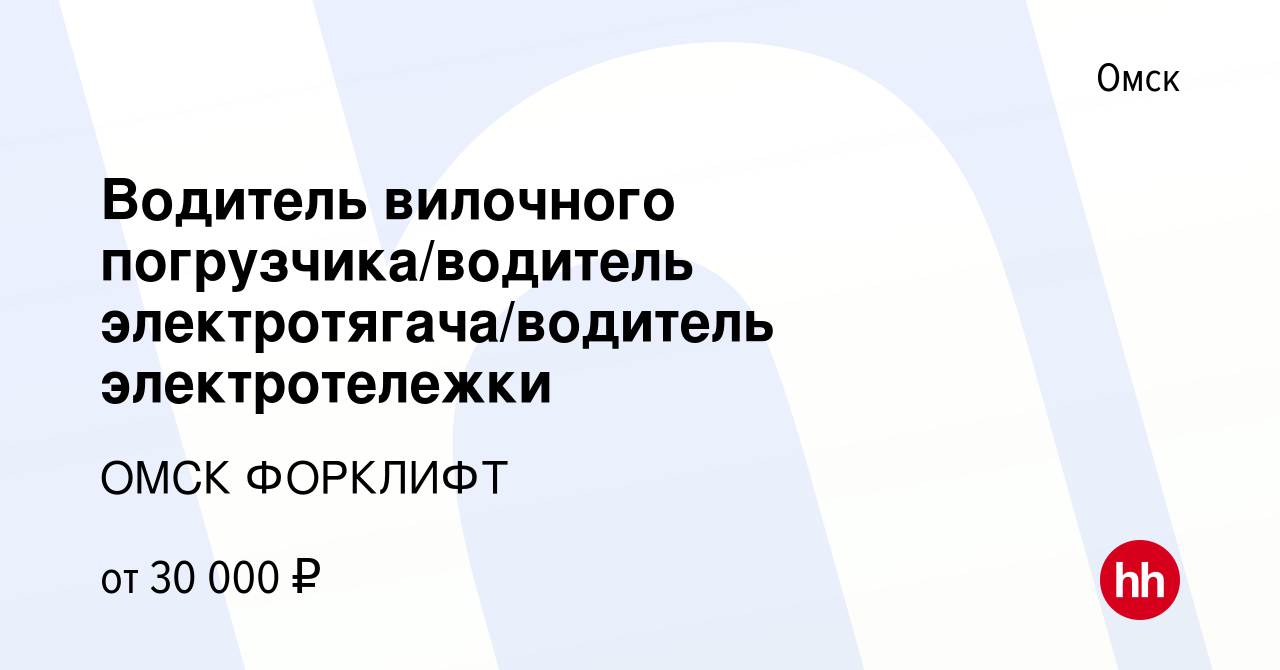 Омск

Водитель вилочного погрузчика/водитель электротягача/водитель электротележки

ОМСК ФОРКЛИФТ

от 30 000 ₽

hh